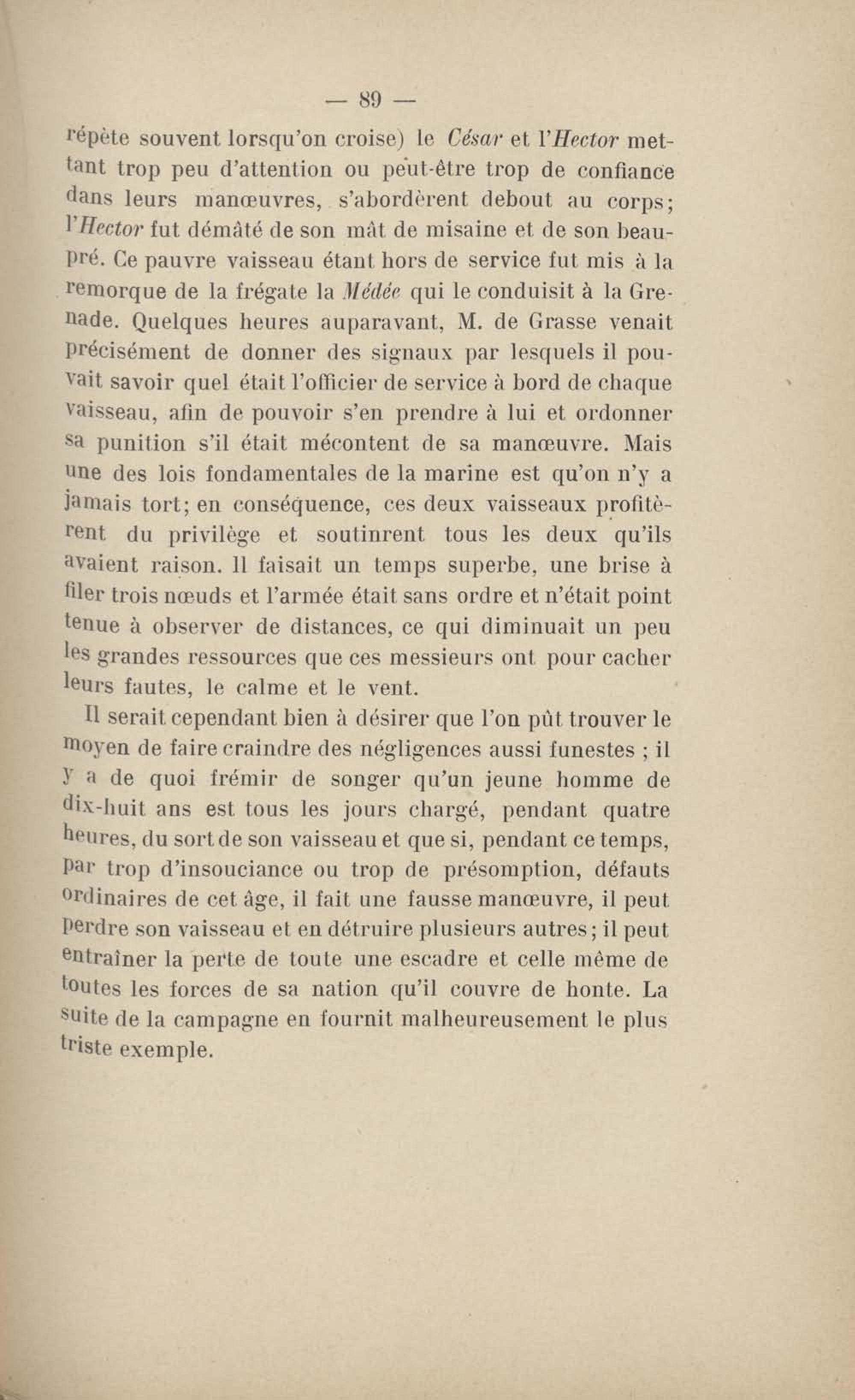 — 89 —

répète souvent lorsqu'on croise) le César et l'Hector mettant trop peu d'attention ou peut-être trop de confiance dans leurs manœuvres, s'abordèrent debout au corps; l'Hector fut démâté de son mât de misaine et de son beaupré. Ce pauvre vaisseau étant hors de service fut mis à la remorque de la frégate la Médée qui le conduisit à la Grenade. Quelques heures auparavant, M. de Grasse venait précisément de donner des signaux par lesquels il pouvait savoir quel était l'officier de service à bord de chaque vaisseau, afin de pouvoir s'en prendre à lui et ordonner sa punition s'il était mécontent de sa manœuvre. Mais une des lois fondamentales de la marine est qu'on n'y a jamais tort; en conséquence, ces deux vaisseaux profitèrent du privilège et soutinrent tous les deux qu'ils avaient raison. Il faisait un temps superbe, une brise à filer trois nœuds et l'armée était sans ordre et n'était point tenue à observer de distances, ce qui diminuait un peu les grandes ressources que ces messieurs ont pour cacher leurs fautes, le calme et le vent.

Il serait cependant bien à désirer que l'on pût trouver le moyen de faire craindre des négligences aussi funestes ; il y a de quoi frémir de songer qu'un jeune homme de dix-huit ans est tous les jours chargé, pendant quatre heures, du sort de son vaisseau et que si, pendant ce temps, par trop d'insouciance ou trop de présomption, défauts ordinaires de cet âge, il fait une fausse manœuvre, il peut perdre son vaisseau et en détruire plusieurs autres; il peut entraîner la perte de toute une escadre et celle même de toutes les forces de sa nation qu'il couvre de honte. La suite de la campagne en fournit malheureusement le plus triste exemple.